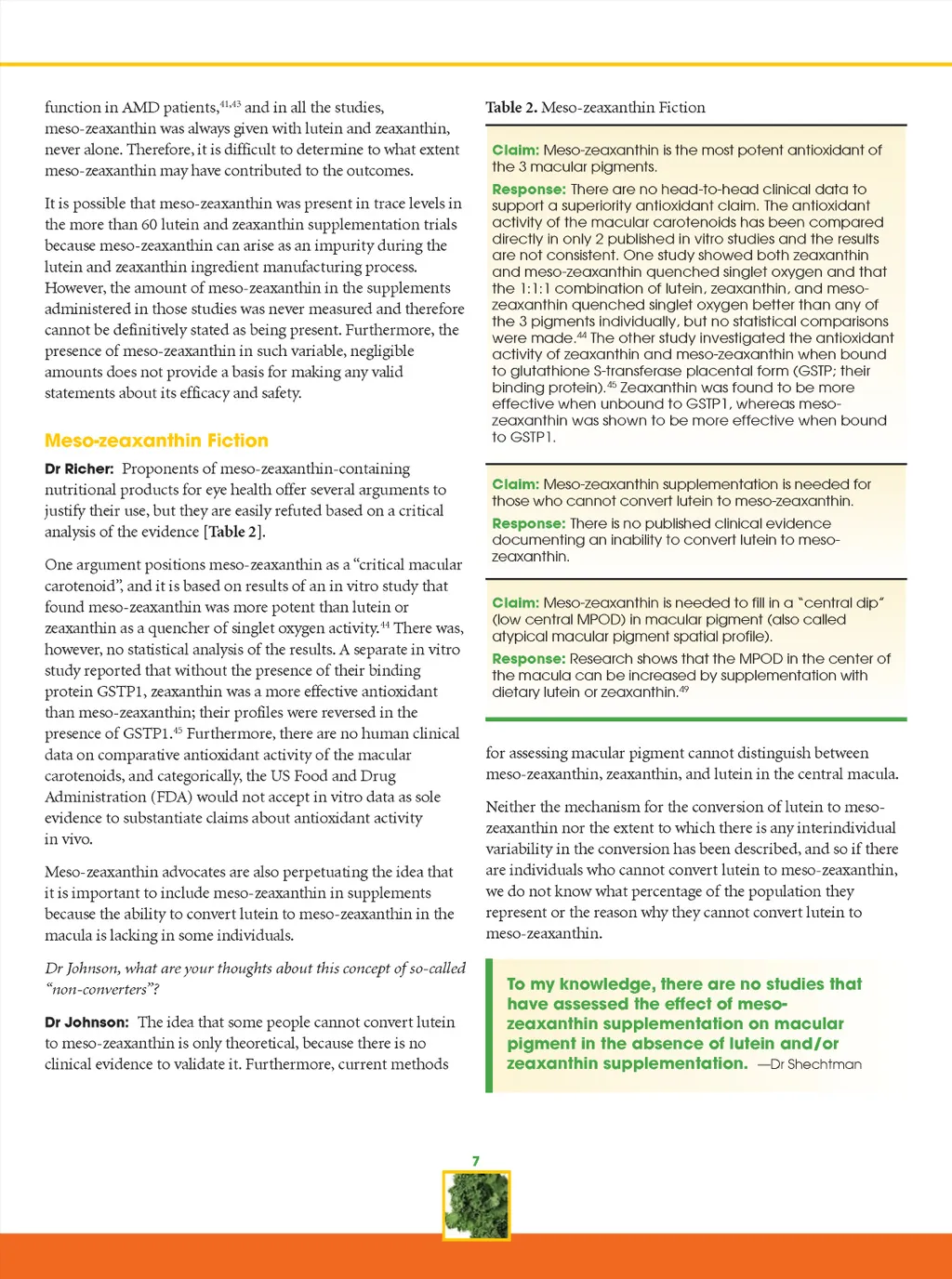 function in AMD patients,$^{41,43}$ and in all the studies, meso-zeaxanthin was always given with lutein and zeaxanthin, never alone. Therefore, it is difficult to determine to what extent meso-zeaxanthin may have contributed to the outcomes.

It is possible that meso-zeaxanthin was present in trace levels in the more than 60 lutein and zeaxanthin supplementation trials because meso-zeaxanthin can arise as an impurity during the lutein and zeaxanthin ingredient manufacturing process. However, the amount of meso-zeaxanthin in the supplements administered in those studies was never measured and therefore cannot be definitively stated as being present. Furthermore, the presence of meso-zeaxanthin in such variable, negligible amounts does not provide a basis for making any valid statements about its efficacy and safety.

Meso-zeaxanthin Fiction

Dr Richer: Proponents of meso-zeaxanthin-containing nutritional products for eye health offer several arguments to justify their use, but they are easily refuted based on a critical analysis of the evidence [Table 2].

One argument positions meso-zeaxanthin as a "critical macular carotenoid", and it is based on results of an in vitro study that found meso-zeaxanthin was more potent than lutein or zeaxanthin as a quencher of singlet oxygen activity.$^{44}$ There was, however, no statistical analysis of the results. A separate in vitro study reported that without the presence of their binding protein GSTP1, zeaxanthin was a more effective antioxidant than meso-zeaxanthin; their profiles were reversed in the presence of GSTP1.$^{45}$ Furthermore, there are no human clinical data on comparative antioxidant activity of the macular carotenoids, and categorically, the US Food and Drug Administration (FDA) would not accept in vitro data as sole evidence to substantiate claims about antioxidant activity in vivo.

Meso-zeaxanthin advocates are also perpetuating the idea that it is important to include meso-zeaxanthin in supplements because the ability to convert lutein to meso-zeaxanthin in the macula is lacking in some individuals.

Dr Johnson, what are your thoughts about this concept of so-called "non-converters"?

Dr Johnson: The idea that some people cannot convert lutein to meso-zeaxanthin is only theoretical, because there is no clinical evidence to validate it. Furthermore, current methods

Table 2. Meso-zeaxanthin Fiction

Claim: Meso-zeaxanthin is the most potent antioxidant of the 3 macular pigments.
Response: There are no head-to-head clinical data to support a superiority antioxidant claim. The antioxidant activity of the macular carotenoids has been compared directly in only 2 published in vitro studies and the results are not consistent. One study showed both zeaxanthin and meso-zeaxanthin quenched singlet oxygen and that the 1:1:1 combination of lutein, zeaxanthin, and meso-zeaxanthin quenched singlet oxygen better than any of the 3 pigments individually, but no statistical comparisons were made.$^{44}$ The other study investigated the antioxidant activity of zeaxanthin and meso-zeaxanthin when bound to glutathione S-transferase placental form (GSTP; their binding protein).$^{45}$ Zeaxanthin was found to be more effective when unbound to GSTP1, whereas meso-zeaxanthin was shown to be more effective when bound to GSTP1.

Claim: Meso-zeaxanthin supplementation is needed for those who cannot convert lutein to meso-zeaxanthin.
Response: There is no published clinical evidence documenting an inability to convert lutein to meso-zeaxanthin.

Claim: Meso-zeaxanthin is needed to fill in a "central dip" (low central MPOD) in macular pigment (also called atypical macular pigment spatial profile).
Response: Research shows that the MPOD in the center of the macula can be increased by supplementation with dietary lutein or zeaxanthin.$^{49}$

for assessing macular pigment cannot distinguish between meso-zeaxanthin, zeaxanthin, and lutein in the central macula.

Neither the mechanism for the conversion of lutein to meso-zeaxanthin nor the extent to which there is any interindividual variability in the conversion has been described, and so if there are individuals who cannot convert lutein to meso-zeaxanthin, we do not know what percentage of the population they represent or the reason why they cannot convert lutein to meso-zeaxanthin.

To my knowledge, there are no studies that have assessed the effect of meso-zeaxanthin supplementation on macular pigment in the absence of lutein and/or zeaxanthin supplementation. —Dr Shechtman

7